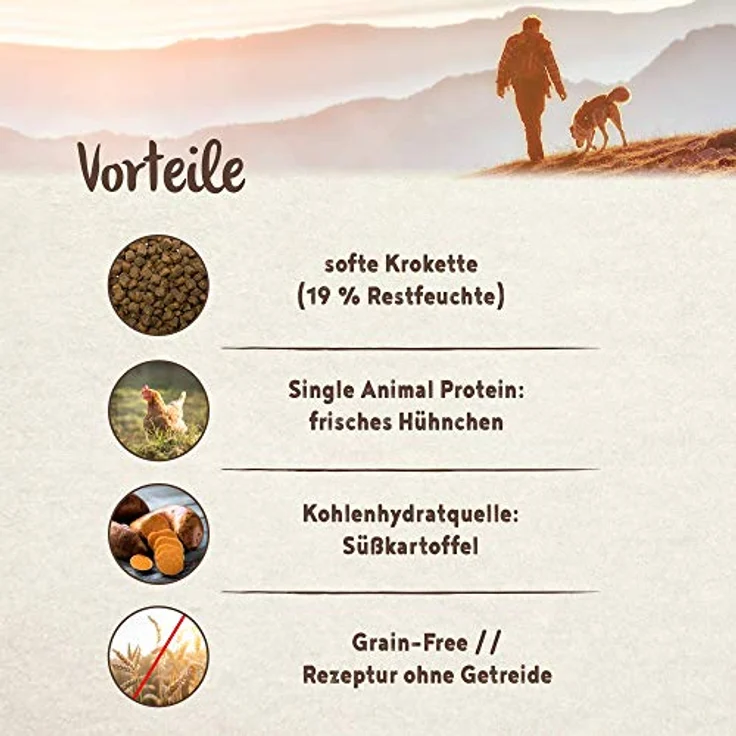 Vorteile

softe Krokette
(19 % Restfeuchte)

Single Animal Protein:
frisches Hühnchen

Kohlenhydratquelle:
Süßkartoffel

Grain-Free //
Rezeptur ohne Getreide